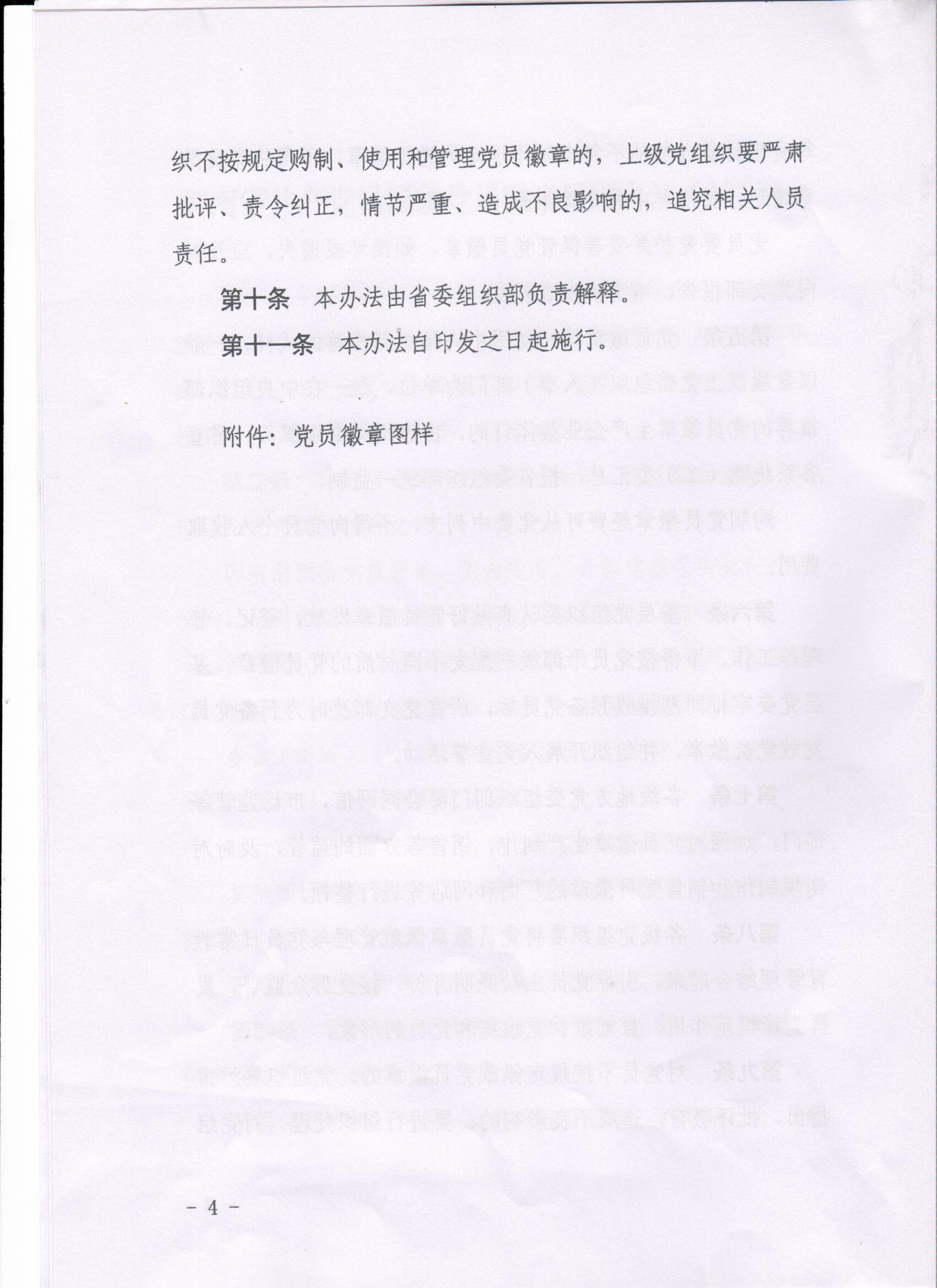 织不按规定购制、使用和管理党员徽章的，上级党组织要严肃批评、责令纠正，情节严重、造成不良影响的，追究相关人员责任。

第十条　本办法由省委组织部负责解释。

第十一条　本办法自印发之日起施行。

附件：党员徽章图样

－ 4 －